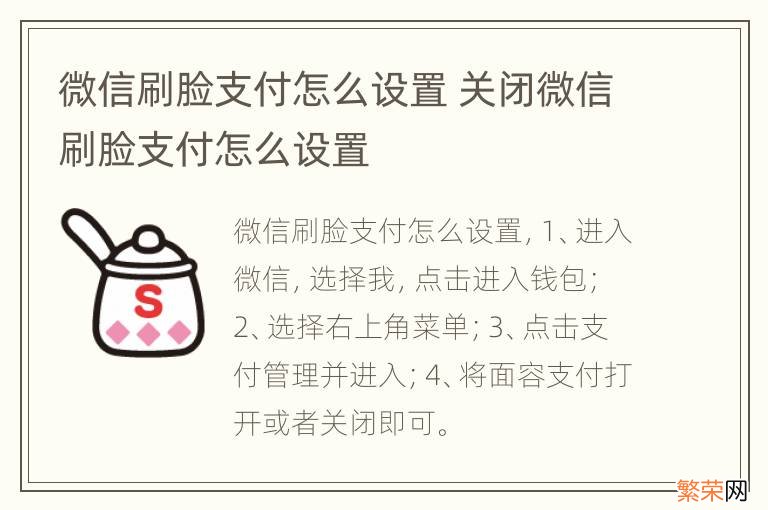 微信刷脸支付怎么设置 关闭微信刷脸支付怎么设置

S

微信刷脸支付怎么设置, 1、进入微信, 选择我, 点击进入钱包; 2、选择右上角菜单; 3、点击支付管理并进入; 4、将面容支付打开或者关闭即可。

繁荣网